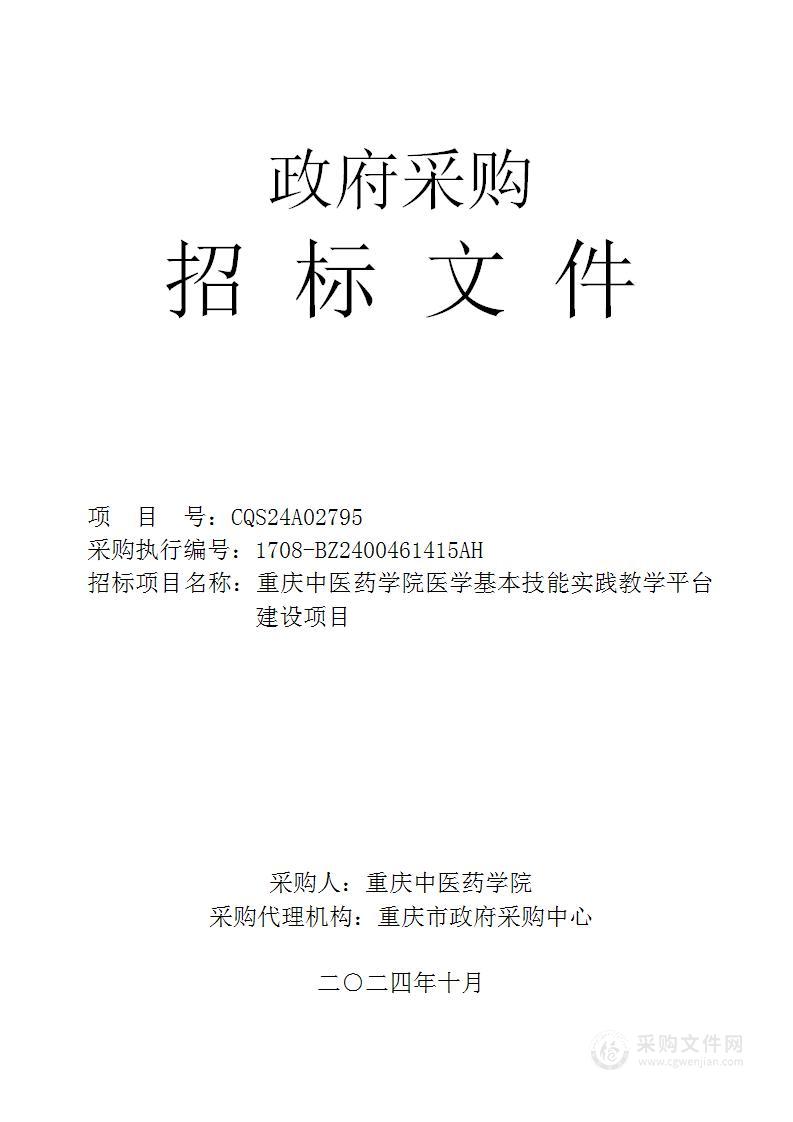 政府采购
招 标 文 件

项 目 号：CQS24A02795
采购执行编号：1708-BZ2400461415AH
招标项目名称：重庆中医药学院医学基本技能实践教学平台建设项目

采购人：重庆中医药学院
采购代理机构：重庆市政府采购中心

二〇二四年十月

采购文件网
www.cgwenjian.com